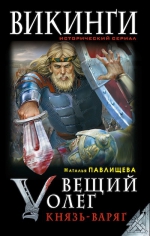 ВИКИНГИ
ИСТОРИЧЕСКИЙ СЕРИАЛ

Наталья ПАВЛИЩЕВА

ВЕЩИЙ ОЛЕГ
КНЯЗЬ-ВАРЯГ